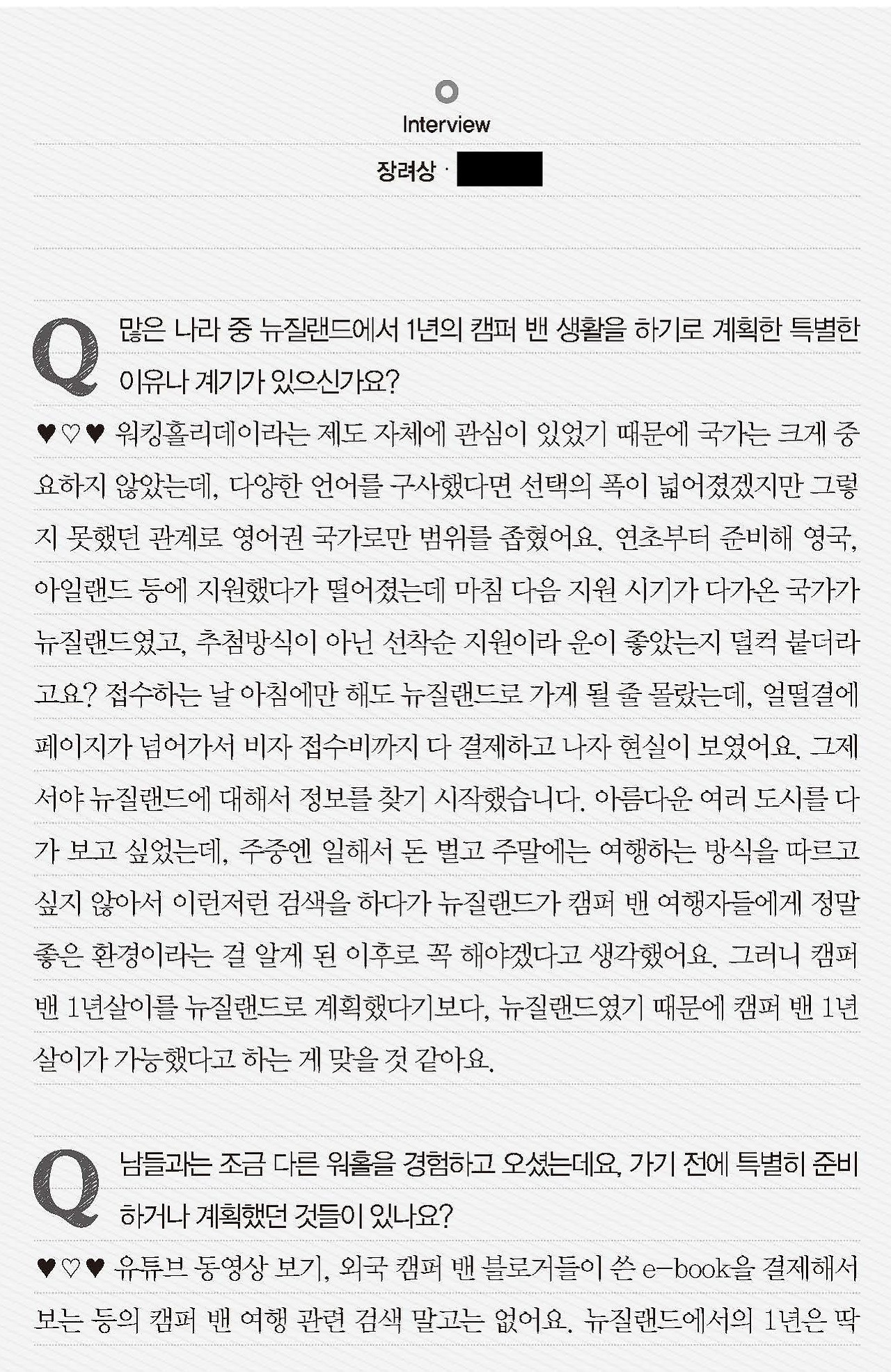 Interview

장려상 ·

Q 많은 나라 중 뉴질랜드에서 1년의 캠퍼 밴 생활을 하기로 계획한 특별한 이유나 계기가 있으신가요?

♥♡♥ 워킹홀리데이라는 제도 자체에 관심이 있었기 때문에 국가는 크게 중요하지 않았는데, 다양한 언어를 구사했다면 선택의 폭이 넓어졌겠지만 그렇지 못했던 관계로 영어권 국가로만 범위를 좁혔어요. 연초부터 준비해 영국, 아일랜드 등에 지원했다가 떨어졌는데 마침 다음 지원 시기가 다가온 국가가 뉴질랜드였고, 추첨방식이 아닌 선착순 지원이라 운이 좋았는지 덜컥 붙더라고요? 접수하는 날 아침에만 해도 뉴질랜드로 가게 될 줄 몰랐는데, 얼떨결에 페이지가 넘어가서 비자 접수비까지 다 결제하고 나자 현실이 보였어요. 그제서야 뉴질랜드에 대해서 정보를 찾기 시작했습니다. 아름다운 여러 도시를 다 가 보고 싶었는데, 주중엔 일해서 돈 벌고 주말에는 여행하는 방식을 따르고 싶지 않아서 이런저런 검색을 하다가 뉴질랜드가 캠퍼 밴 여행자들에게 정말 좋은 환경이라는 걸 알게 된 이후로 꼭 해야겠다고 생각했어요. 그러니 캠퍼 밴 1년살이를 뉴질랜드로 계획했다기보다, 뉴질랜드였기 때문에 캠퍼 밴 1년살이가 가능했다고 하는 게 맞을 것 같아요.

Q 남들과는 조금 다른 워홀을 경험하고 오셨는데요, 가기 전에 특별히 준비하거나 계획했던 것들이 있나요?

♥♡♥ 유튜브 동영상 보기, 외국 캠퍼 밴 블로거들이 쓴 e-book을 결제해서 보는 등의 캠퍼 밴 여행 관련 검색 말고는 없어요. 뉴질랜드에서의 1년은 딱